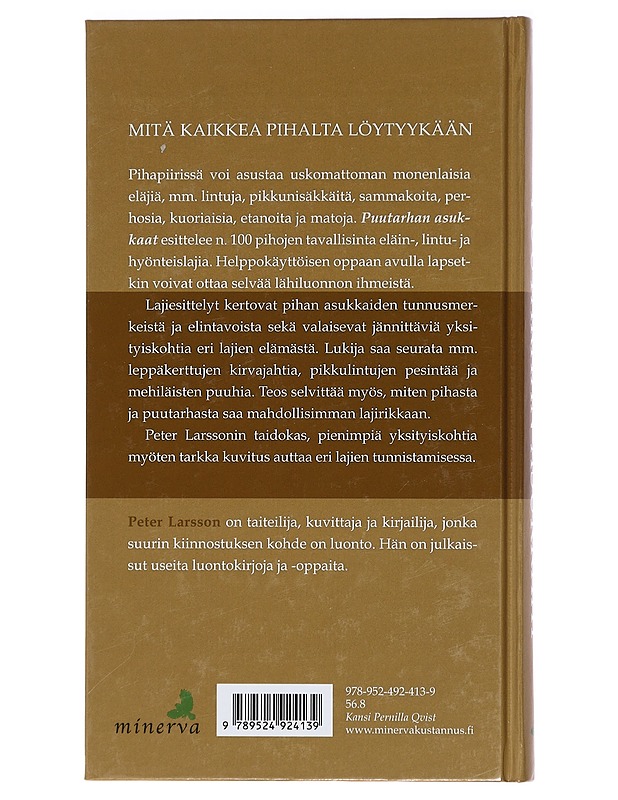 MITÄ KAIKKEA PIHALTA LÖYTYYKÄÄN

Pihapiirissä voi asustaa uskomattoman monenlaisia eläjiä, mm. lintuja, pikkunisäkkäitä, sammakoita, perhosia, kuoriaisia, etanoita ja matoja. Puutarhan asukkaat esittelee n. 100 pihojen tavallisinta eläin-, lintu- ja hyönteislajia. Helppokäyttöisen oppaan avulla lapsetkin voivat ottaa selvää lähiluonnon ihmeistä.

Lajiesittelyt kertovat pihan asukkaiden tunnusmerkeistä ja elintavoista sekä valaisevat jännittäviä yksityiskohtia eri lajien elämästä. Lukija saa seurata mm. leppäkerttujen kirvajahtia, pikkulintujen pesintää ja mehiläisten puuhia. Teos selvittää myös, miten pihasta ja puutarhasta saa mahdollisimman lajirikkaan.

Peter Larssonin taidokas, pienimpiä yksityiskohtia myöten tarkka kuvitus auttaa eri lajien tunnistamisessa.

Peter Larsson on taiteilija, kuvittaja ja kirjailija, jonka suurin kiinnostuksen kohde on luonto. Hän on julkaissut useita luontokirjoja ja -oppaita.

minerva

9 789524 924139

978-952-492-413-9
56.8
Kansi Pernilla Qvist
www.minervakustannus.fi